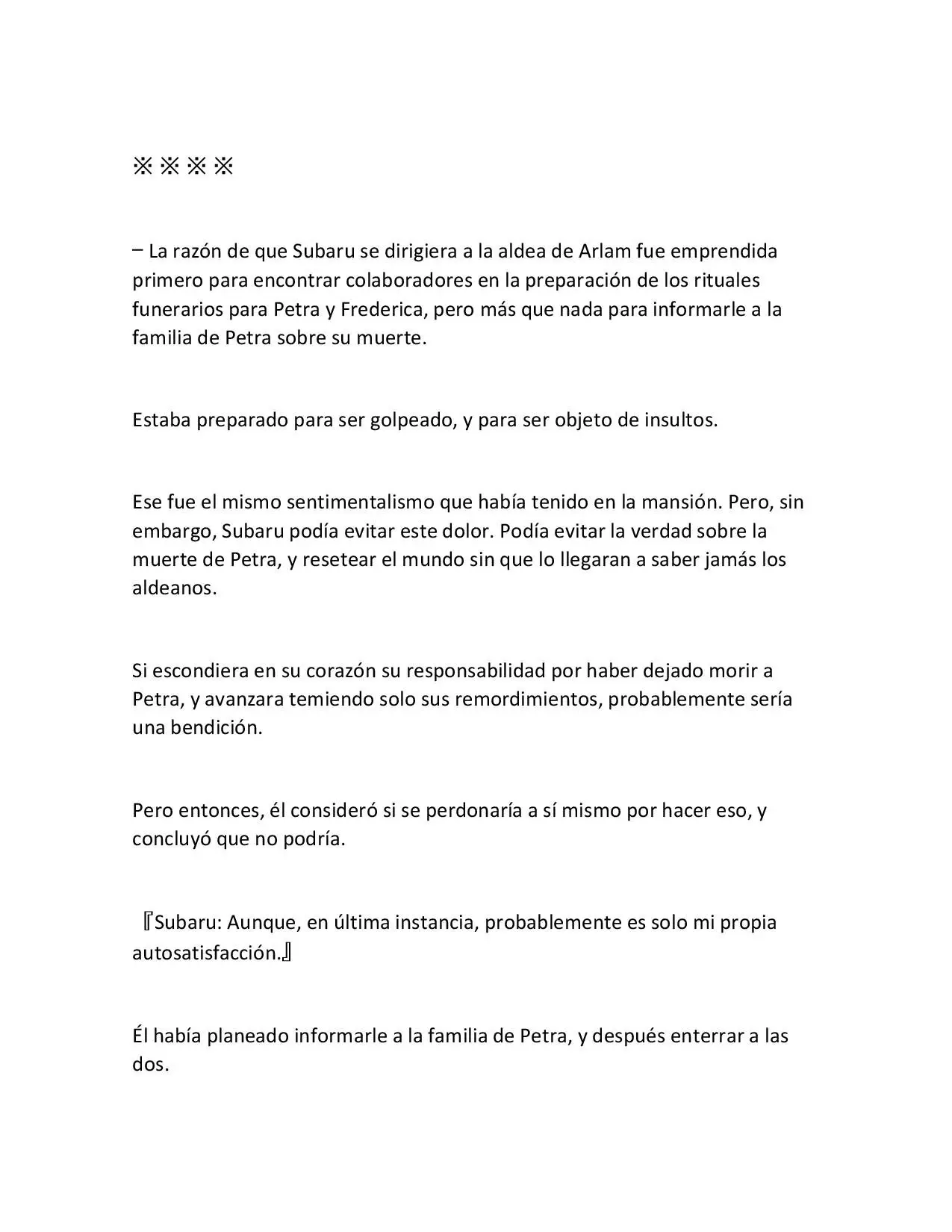 ※※※※

– La razón de que Subaru se dirigiera a la aldea de Arlam fue emprendida primero para encontrar colaboradores en la preparación de los rituales funerarios para Petra y Frederica, pero más que nada para informarle a la familia de Petra sobre su muerte.

Estaba preparado para ser golpeado, y para ser objeto de insultos.

Ese fue el mismo sentimentalismo que había tenido en la mansión. Pero, sin embargo, Subaru podía evitar este dolor. Podía evitar la verdad sobre la muerte de Petra, y resetear el mundo sin que lo llegaran a saber jamás los aldeanos.

Si escondiera en su corazón su responsabilidad por haber dejado morir a Petra, y avanzara temiendo solo sus remordimientos, probablemente sería una bendición.

Pero entonces, él consideró si se perdonaría a sí mismo por hacer eso, y concluyó que no podría.

『Subaru: Aunque, en última instancia, probablemente es solo mi propia autosatisfacción.』

Él había planeado informarle a la familia de Petra, y después enterrar a las dos.